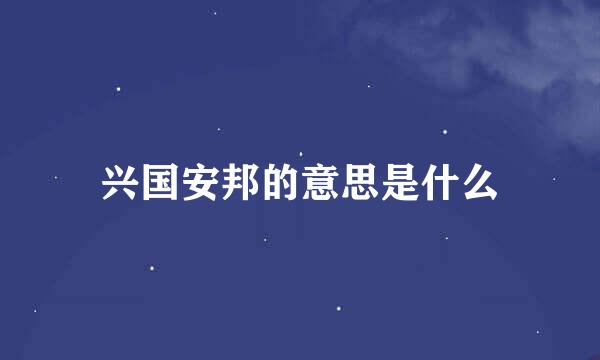 兴国安邦的意思是什么